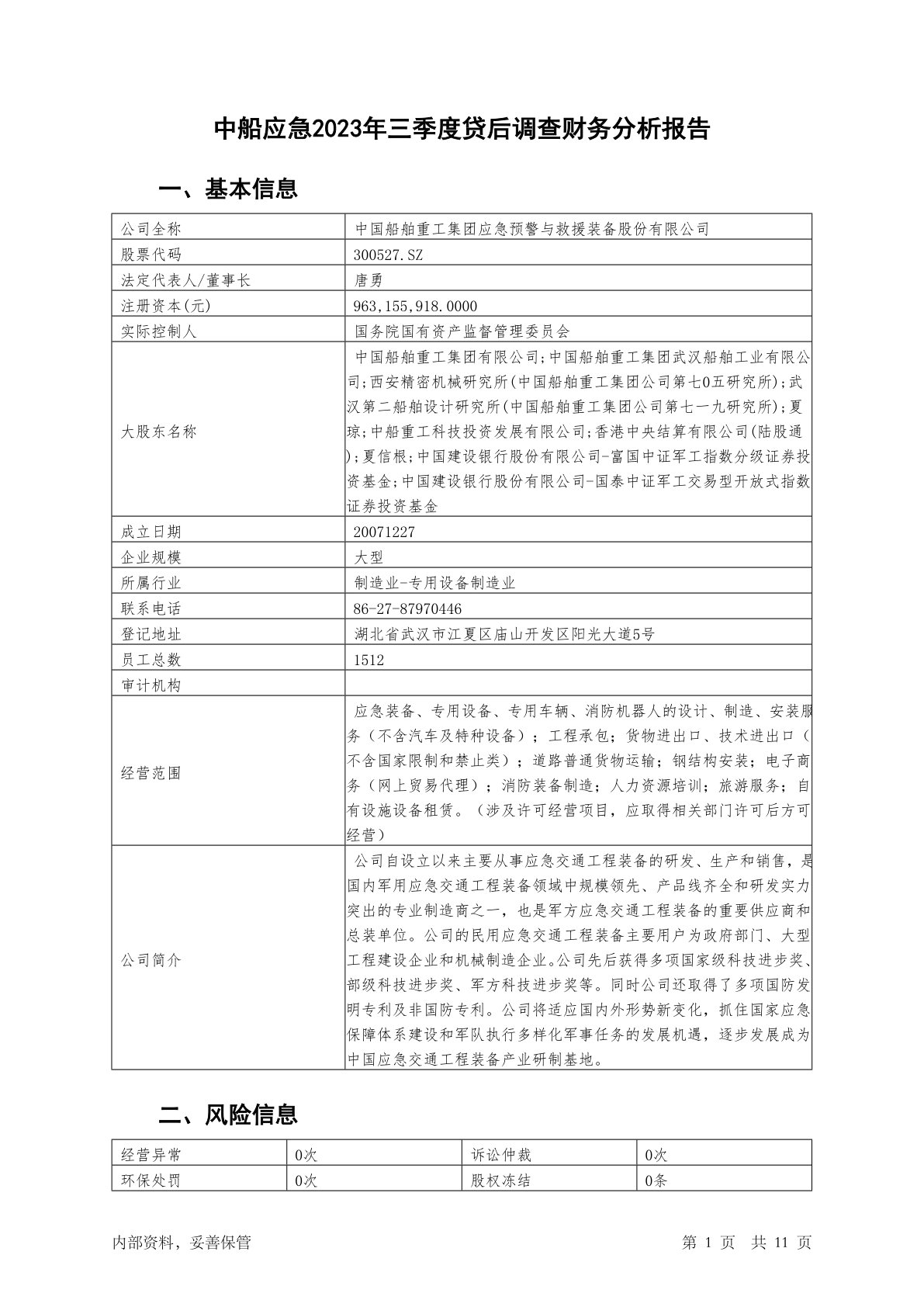 中船应急2023年三季度贷后调查财务分析报告

一、基本信息

| 公司全称 | 中国船舶重工集团应急预警与救援装备股份有限公司 |
|---|---|
| 股票代码 | 300527.SZ |
| 法定代表人/董事长 | 唐勇 |
| 注册资本(元) | 963,155,918.0000 |
| 实际控制人 | 国务院国有资产监督管理委员会 |
| 大股东名称 | 中国船舶重工集团有限公司;中国船舶重工集团武汉船舶工业有限公司;西安精密机械研究所(中国船舶重工集团公司第七0五研究所);武汉第二船舶设计研究所(中国船舶重工集团公司第七一九研究所);夏琼;中船重工科技投资发展有限公司;香港中央结算有限公司(陆股通);夏信根;中国建设银行股份有限公司-富国中证军工指数分级证券投资基金;中国建设银行股份有限公司-国泰中证军工交易型开放式指数证券投资基金 |
| 成立日期 | 20071227 |
| 企业规模 | 大型 |
| 所属行业 | 制造业-专用设备制造业 |
| 联系电话 | 86-27-87970446 |
| 登记地址 | 湖北省武汉市江夏区庙山开发区阳光大道5号 |
| 员工总数 | 1512 |
| 审计机构 | |
| 经营范围 | 应急装备、专用设备、专用车辆、消防机器人的设计、制造、安装服务（不含汽车及特种设备）；工程承包；货物进出口、技术进出口（不含国家限制和禁止类）；道路普通货物运输；钢结构安装；电子商务（网上贸易代理）；消防装备制造；人力资源培训；旅游服务；自有设施设备租赁。（涉及许可经营项目，应取得相关部门许可后方可经营） |
| 公司简介 | 公司自设立以来主要从事应急交通工程装备的研发、生产和销售，是国内军用应急交通工程装备领域中规模领先、产品线齐全和研发实力突出的专业制造商之一，也是军方应急交通工程装备的重要供应商和总装单位。公司的民用应急交通工程装备主要用户为政府部门、大型工程建设企业和机械制造企业。公司先后获得多项国家级科技进步奖、部级科技进步奖、军方科技进步奖等。同时公司还取得了多项国防发明专利及非国防专利。公司将适应国内外形势新变化，抓住国家应急保障体系建设和军队执行多样化军事任务的发展机遇，逐步发展成为中国应急交通工程装备产业研制基地。 |

二、风险信息

| 经营异常 | 0次 | 诉讼仲裁 | 0次 |
|---|---|---|---|
| 环保处罚 | 0次 | 股权冻结 | 0条 |

内部资料，妥善保管 第 1 页 共 11 页